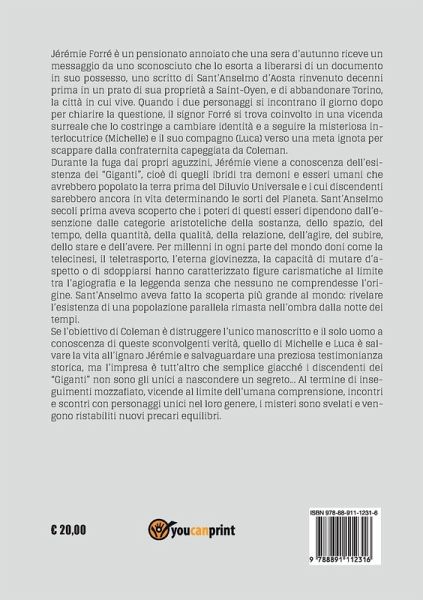 Jérémie Forré è un pensionato annoiato che una sera d'autunno riceve un messaggio da uno sconosciuto che lo esorta a liberarsi di un documento in suo possesso, uno scritto di Sant'Anselmo d'Aosta rinvenuto decenni prima in un prato di sua proprietà a Saint-Oyen, e di abbandonare Torino, la città in cui vive. Quando i due personaggi si incontrano il giorno dopo per chiarire la questione, il signor Forré si trova coinvolto in una vicenda surreale che lo costringe a cambiare identità e a seguire la misteriosa interlocutrice (Michelle) e il suo compagno (Luca) verso una meta ignota per scappare dalla confraternita capeggiata da Coleman.
Durante la fuga dai propri aguzzini, Jérémie viene a conoscenza dell'esistenza dei "Giganti", cioè di quegli ibridi tra demoni e esseri umani che avrebbero popolato la terra prima del Diluvio Universale e i cui discendenti sarebbero ancora in vita determinando le sorti del Pianeta. Sant'Anselmo secoli prima aveva scoperto che i poteri di questi esseri dipendono dall'esenzione dalle categorie aristoteliche della sostanza, dello spazio, del tempo, della quantità, della qualità, della relazione, dell'agire, del subire, dello stare e dell'avere. Per millenni in ogni parte del mondo doni come la telecinesi, il teletrasporto, l'eterna giovinezza, la capacità di mutare d'aspetto o di sdoppiarsi hanno caratterizzato figure carismatiche al limite tra l'agiografia e la leggenda senza che nessuno ne comprendesse l'origine. Sant'Anselmo aveva fatto la scoperta più grande al mondo: rivelare l'esistenza di una popolazione parallela rimasta nell'ombra dalla notte dei tempi.
Se l'obiettivo di Coleman è distruggere l'unico manoscritto e il solo uomo a conoscenza di queste sconvolgenti verità, quello di Michelle e Luca è salvare la vita all'ignaro Jérémie e salvaguardare una preziosa testimonianza storica, ma l'impresa è tutt'altro che semplice giacché i discendenti dei "Giganti" non sono gli unici a nascondere un segreto... Al termine di inseguimenti mozzafiato, vicende al limite dell'umana comprensione, incontri e scontri con personaggi unici nel loro genere, i misteri sono svelati e vengono ristabiliti nuovi precari equilibri.

€ 20,00

youcanprint

ISBN 978-88-911-1231-6

9 788891 112316